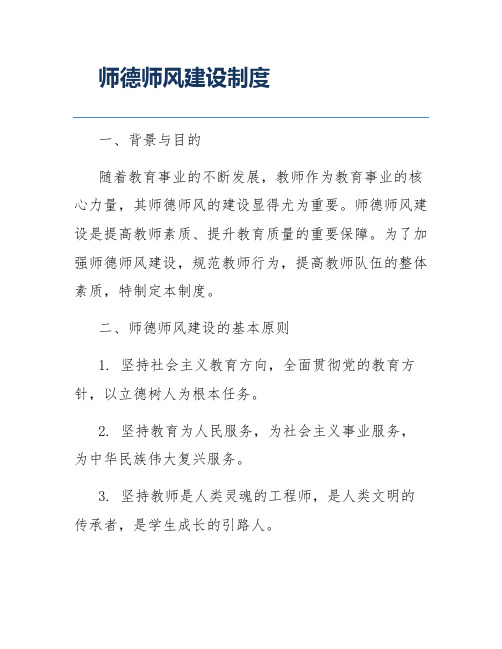 师德师风建设制度

一、背景与目的

随着教育事业的不断发展，教师作为教育事业的核心力量，其师德师风的建设显得尤为重要。师德师风建设是提高教师素质、提升教育质量的重要保障。为了加强师德师风建设，规范教师行为，提高教师队伍的整体素质，特制定本制度。

二、师德师风建设的基本原则

1. 坚持社会主义教育方向，全面贯彻党的教育方针，以立德树人为根本任务。

2. 坚持教育为人民服务，为社会主义事业服务，为中华民族伟大复兴服务。

3. 坚持教师是人类灵魂的工程师，是人类文明的传承者，是学生成长的引路人。